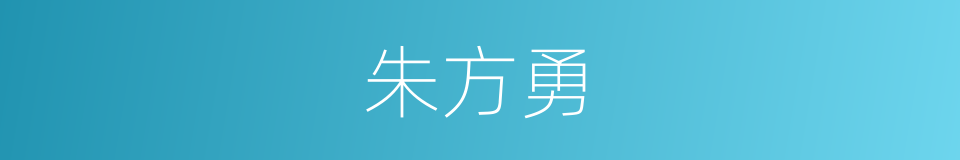 朱方勇